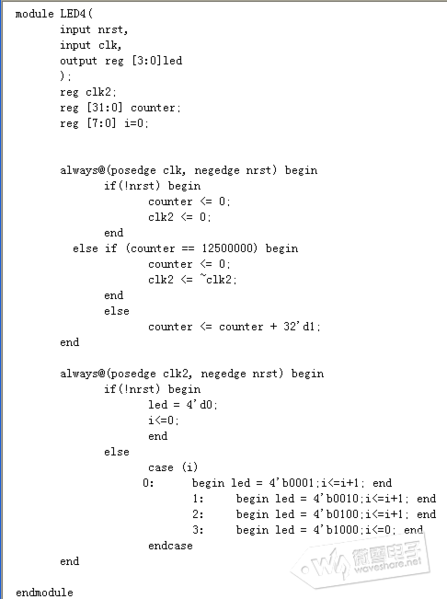 module LED4(
input nrst,
input clk,
output reg [3:0]led
);
reg clk2;
reg [31:0] counter;
reg [7:0] i=0;

always@(posedge clk, negedge nrst) begin
if(!nrst) begin
counter <= 0;
clk2 <= 0;
end
else if (counter == 12500000) begin
counter <= 0;
clk2 <= ~clk2;
end
else
counter <= counter + 32'd1;
end

always@(posedge clk2, negedge nrst) begin
if(!nrst) begin
led = 4'd0;
i<=0;
end
else
case (i)
0: begin led = 4'b0001;i<=i+1; end
1: begin led = 4'b0010;i<=i+1; end
2: begin led = 4'b0100;i<=i+1; end
3: begin led = 4'b1000;i<=0; end
endcase
end

endmodule

微雪电子 waveshare.net